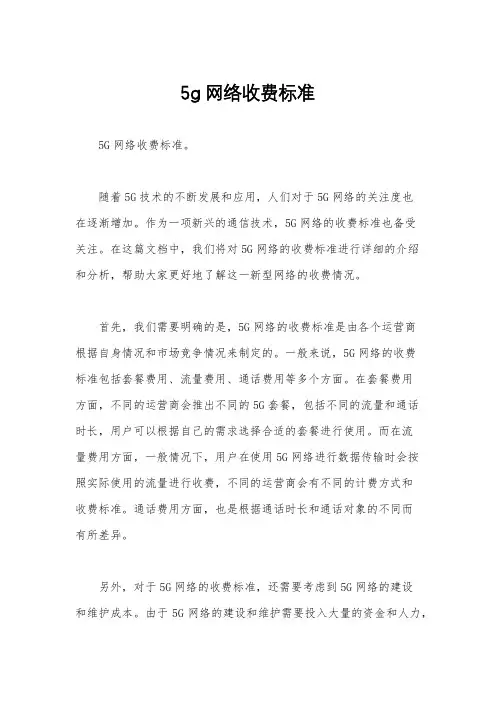 5g 网络收费标准

5G 网络收费标准。

随着 5G 技术的不断发展和应用，人们对于 5G 网络的关注度也在逐渐增加。作为一项新兴的通信技术，5G 网络的收费标准也备受关注。在这篇文档中，我们将对 5G 网络的收费标准进行详细的介绍和分析，帮助大家更好地了解这一新型网络的收费情况。

首先，我们需要明确的是，5G 网络的收费标准是由各个运营商根据自身情况和市场竞争情况来制定的。一般来说，5G 网络的收费标准包括套餐费用、流量费用、通话费用等多个方面。在套餐费用方面，不同的运营商会推出不同的 5G 套餐，包括不同的流量和通话时长，用户可以根据自己的需求选择合适的套餐进行使用。而在流量费用方面，一般情况下，用户在使用 5G 网络进行数据传输时会按照实际使用的流量进行收费，不同的运营商会有不同的计费方式和收费标准。通话费用方面，也是根据通话时长和通话对象的不同而有所差异。

另外，对于 5G 网络的收费标准，还需要考虑到 5G 网络的建设和维护成本。由于 5G 网络的建设和维护需要投入大量的资金和人力，